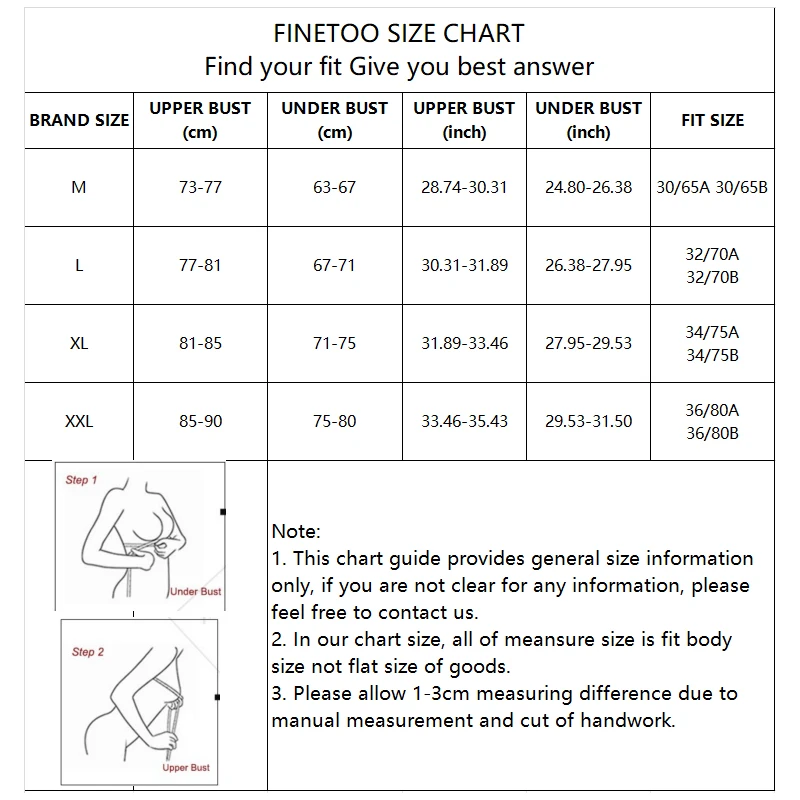 FINETOO SIZE CHART
Find your fit Give you best answer

| BRAND SIZE | UPPER BUST (cm) | UNDER BUST (cm) | UPPER BUST (inch) | UNDER BUST (inch) | FIT SIZE |
|---|---|---|---|---|---|
| M | 73-77 | 63-67 | 28.74-30.31 | 24.80-26.38 | 30/65A 30/65B |
| L | 77-81 | 67-71 | 30.31-31.89 | 26.38-27.95 | 32/70A 32/70B |
| XL | 81-85 | 71-75 | 31.89-33.46 | 27.95-29.53 | 34/75A 34/75B |
| XXL | 85-90 | 75-80 | 33.46-35.43 | 29.53-31.50 | 36/80A 36/80B |

Step 1
Under Bust

Step 2
Upper Bust

Note:
1. This chart guide provides general size information only, if you are not clear for any information, please feel free to contact us.
2. In our chart size, all of meansure size is fit body size not flat size of goods.
3. Please allow 1-3cm measuring difference due to manual measurement and cut of handwork.